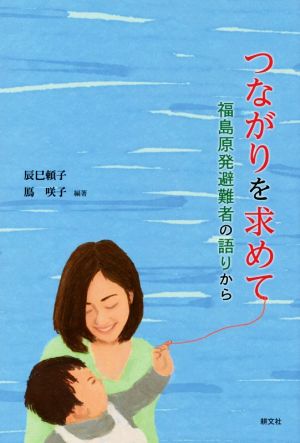 つながりを求めて

福島原発避難者の語りから

辰巳頼子
鳫　咲子 編著

耕文社